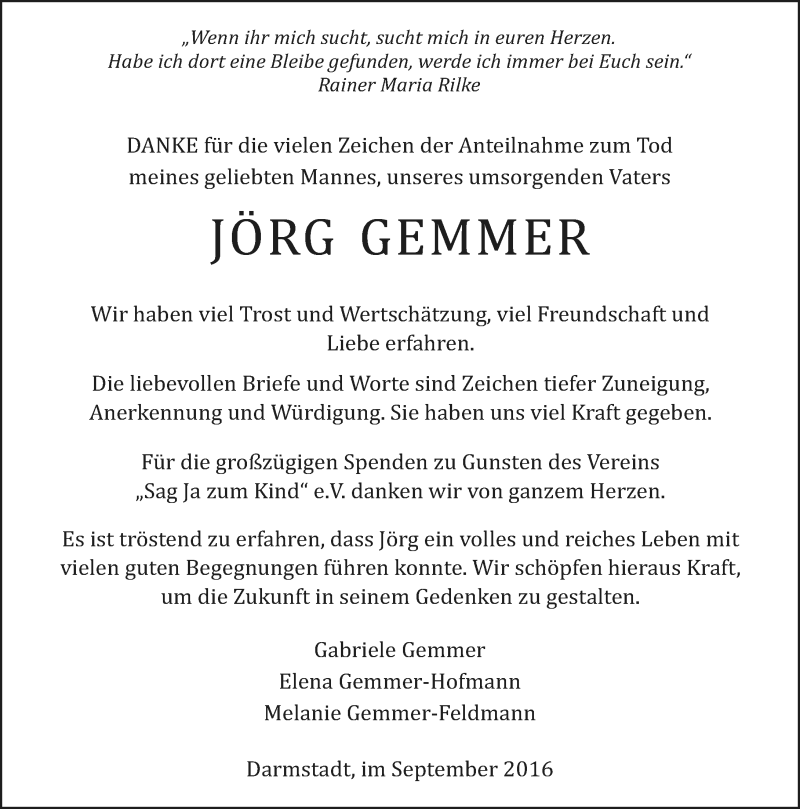 „Wenn ihr mich sucht, sucht mich in euren Herzen.
Habe ich dort eine Bleibe gefunden, werde ich immer bei Euch sein.“
Rainer Maria Rilke

DANKE für die vielen Zeichen der Anteilnahme zum Tod meines geliebten Mannes, unseres umsorgenden Vaters

JÖRG GEMMER

Wir haben viel Trost und Wertschätzung, viel Freundschaft und Liebe erfahren.

Die liebevollen Briefe und Worte sind Zeichen tiefer Zuneigung, Anerkennung und Würdigung. Sie haben uns viel Kraft gegeben.

Für die großzügigen Spenden zu Gunsten des Vereins „Sag Ja zum Kind“ e.V. danken wir von ganzem Herzen.

Es ist tröstend zu erfahren, dass Jörg ein volles und reiches Leben mit vielen guten Begegnungen führen konnte. Wir schöpfen hieraus Kraft, um die Zukunft in seinem Gedenken zu gestalten.

Gabriele Gemmer
Elena Gemmer-Hofmann
Melanie Gemmer-Feldmann

Darmstadt, im September 2016